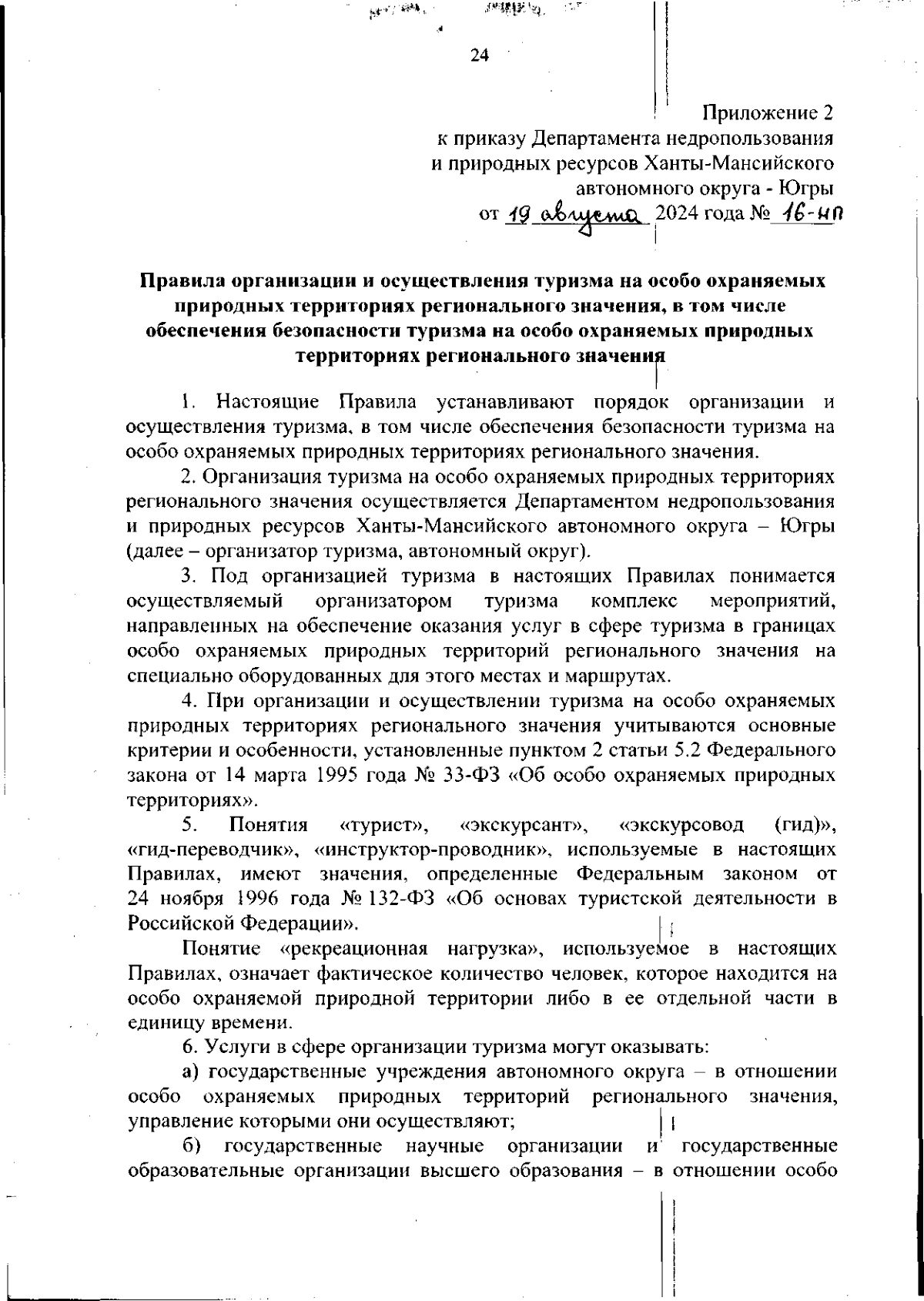 24

Приложение 2
к приказу Департамента недропользования и природных ресурсов Ханты-Мансийского автономного округа - Югры
от 19 августа 2024 года № 16-нп

Правила организации и осуществления туризма на особо охраняемых природных территориях регионального значения, в том числе обеспечения безопасности туризма на особо охраняемых природных территориях регионального значения

1. Настоящие Правила устанавливают порядок организации и осуществления туризма, в том числе обеспечения безопасности туризма на особо охраняемых природных территориях регионального значения.

2. Организация туризма на особо охраняемых природных территориях регионального значения осуществляется Департаментом недропользования и природных ресурсов Ханты-Мансийского автономного округа – Югры (далее – организатор туризма, автономный округ).

3. Под организацией туризма в настоящих Правилах понимается осуществляемый организатором туризма комплекс мероприятий, направленных на обеспечение оказания услуг в сфере туризма в границах особо охраняемых природных территорий регионального значения на специально оборудованных для этого местах и маршрутах.

4. При организации и осуществлении туризма на особо охраняемых природных территориях регионального значения учитываются основные критерии и особенности, установленные пунктом 2 статьи 5.2 Федерального закона от 14 марта 1995 года № 33-ФЗ «Об особо охраняемых природных территориях».

5. Понятия «турист», «экскурсант», «экскурсовод (гид)», «гид-переводчик», «инструктор-проводник», используемые в настоящих Правилах, имеют значения, определенные Федеральным законом от 24 ноября 1996 года № 132-ФЗ «Об основах туристской деятельности в Российской Федерации».

Понятие «рекреационная нагрузка», используемое в настоящих Правилах, означает фактическое количество человек, которое находится на особо охраняемой природной территории либо в ее отдельной части в единицу времени.

6. Услуги в сфере организации туризма могут оказывать:

а) государственные учреждения автономного округа – в отношении особо охраняемых природных территорий регионального значения, управление которыми они осуществляют;

б) государственные научные организации и государственные образовательные организации высшего образования – в отношении особо